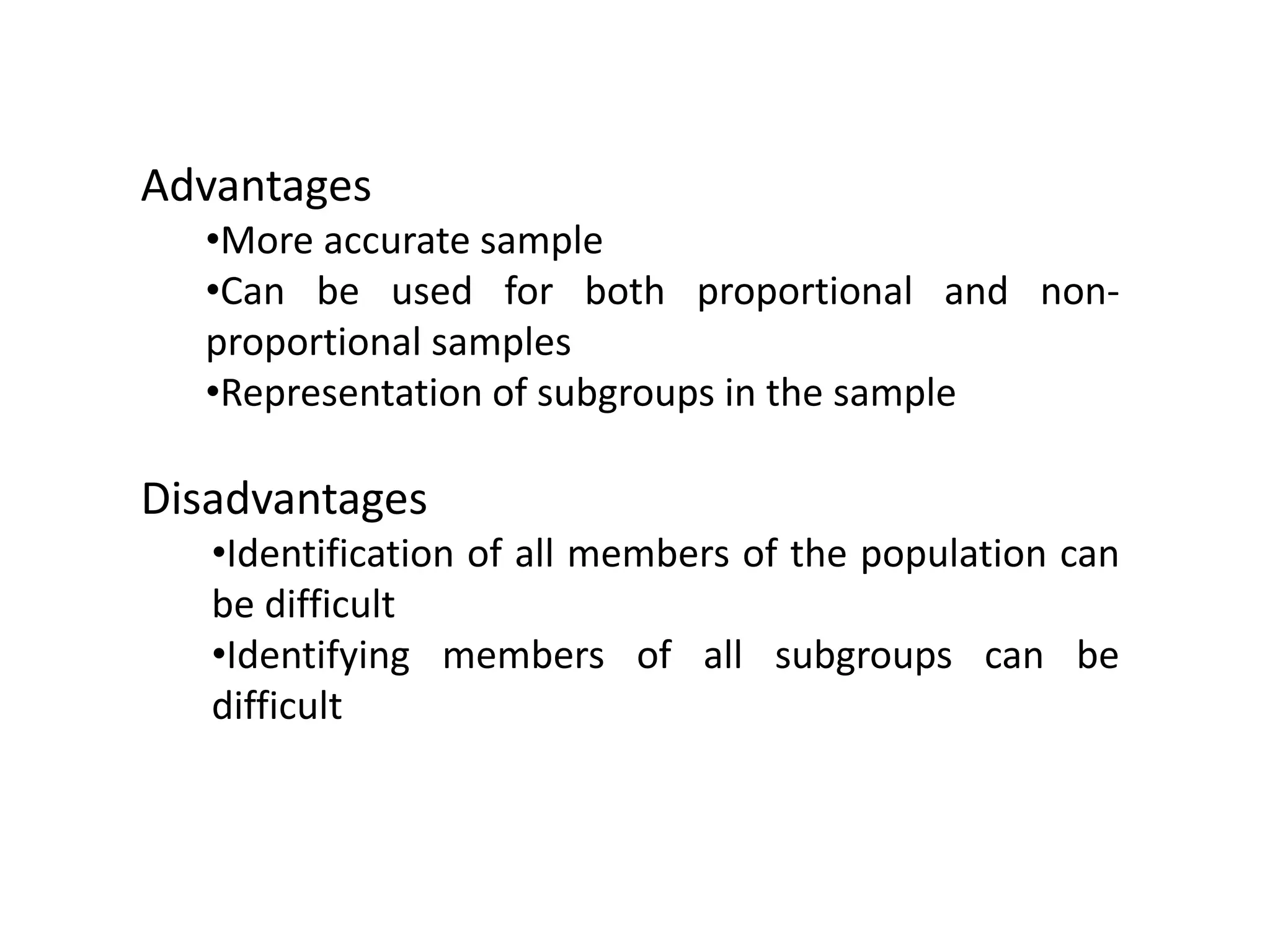 Advantages

•More accurate sample

•Can be used for both proportional and non-proportional samples

•Representation of subgroups in the sample

Disadvantages

•Identification of all members of the population can be difficult

•Identifying members of all subgroups can be difficult